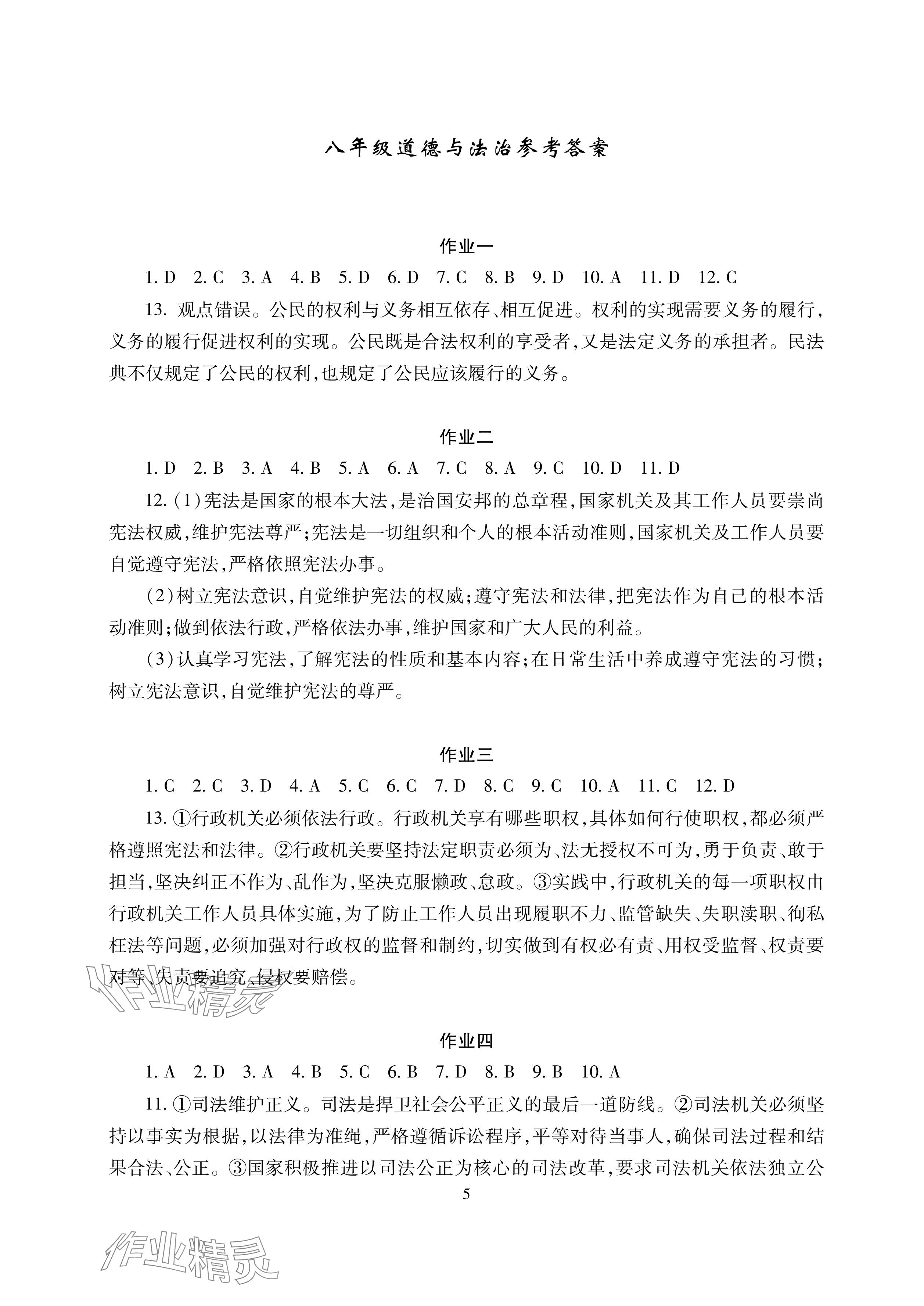 八年级道德与法治参考答案

作业一

1. D 2. C 3. A 4. B 5. D 6. D 7. C 8. B 9. D 10. A 11. D 12. C

13. 观点错误。公民的权利与义务相互依存、相互促进。权利的实现需要义务的履行，义务的履行促进权利的实现。公民既是合法权利的享受者，又是法定义务的承担者。民法典不仅规定了公民的权利，也规定了公民应该履行的义务。

作业二

1. D 2. B 3. A 4. B 5. A 6. A 7. C 8. A 9. C 10. D 11. D

12. (1)宪法是国家的根本大法，是治国安邦的总章程，国家机关及其工作人员要崇尚宪法权威，维护宪法尊严；宪法是一切组织和个人的根本活动准则，国家机关及工作人员要自觉遵守宪法，严格依照宪法办事。

(2)树立宪法意识，自觉维护宪法的权威；遵守宪法和法律，把宪法作为自己的根本活动准则；做到依法行政，严格依法办事，维护国家和广大人民的利益。

(3)认真学习宪法，了解宪法的性质和基本内容；在日常生活中养成遵守宪法的习惯；树立宪法意识，自觉维护宪法的尊严。

作业三

1. C 2. C 3. D 4. A 5. C 6. C 7. D 8. C 9. C 10. A 11. C 12. D

13. ①行政机关必须依法行政。行政机关享有哪些职权，具体如何行使职权，都必须严格遵照宪法和法律。②行政机关要坚持法定职责必须为、法无授权不可为，勇于负责、敢于担当，坚决纠正不作为、乱作为，坚决克服懒政、怠政。③实践中，行政机关的每一项职权由行政机关工作人员具体实施，为了防止工作人员出现履职不力、监管缺失、失职渎职、徇私枉法等问题，必须加强对行政权的监督和制约，切实做到有权必有责、用权受监督、权责要对等、失责要追究、侵权要赔偿。

作业精灵

作业四

1. A 2. D 3. A 4. B 5. C 6. B 7. D 8. B 9. B 10. A

11. ①司法维护正义。司法是捍卫社会公平正义的最后一道防线。②司法机关必须坚持以事实为根据，以法律为准绳，严格遵循诉讼程序，平等对待当事人，确保司法过程和结果合法、公正。③国家积极推进以司法公正为核心的司法改革，要求司法机关依法独立公

5

作业精灵